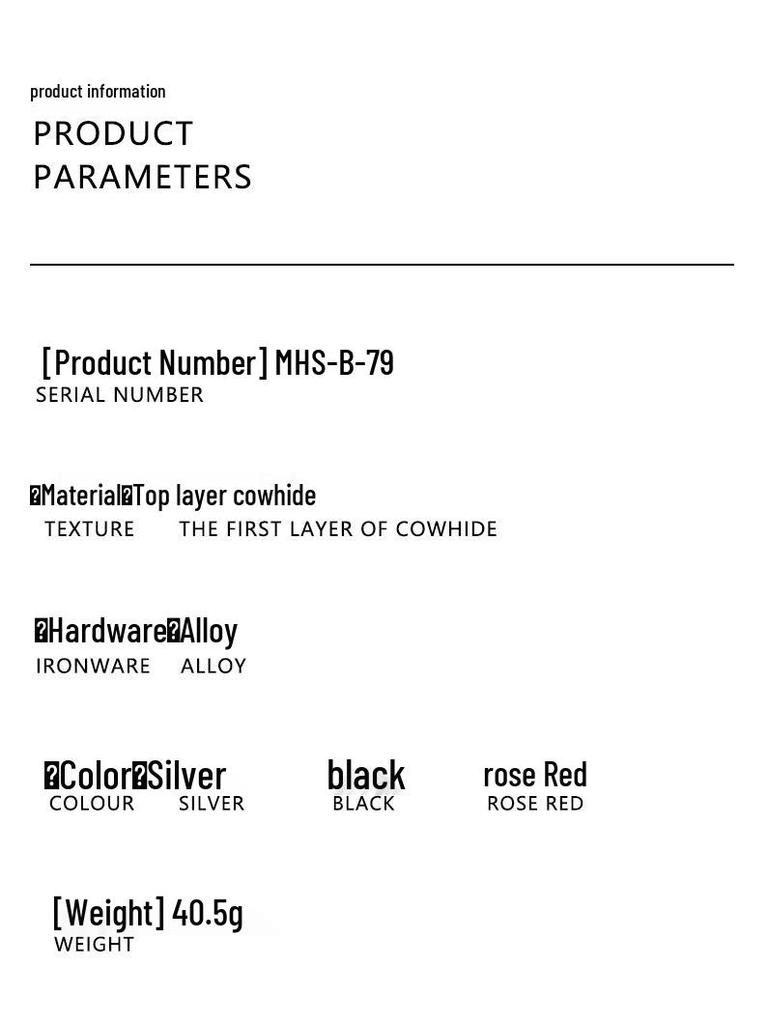 product information

PRODUCT PARAMETERS

[Product Number] MHS-B-79
SERIAL NUMBER

�Material�Top layer cowhide
TEXTURE THE FIRST LAYER OF COWHIDE

�Hardware�Alloy
IRONWARE ALLOY

�Color�Silver black rose Red
COLOUR SILVER BLACK ROSE RED

[Weight] 40.5g
WEIGHT